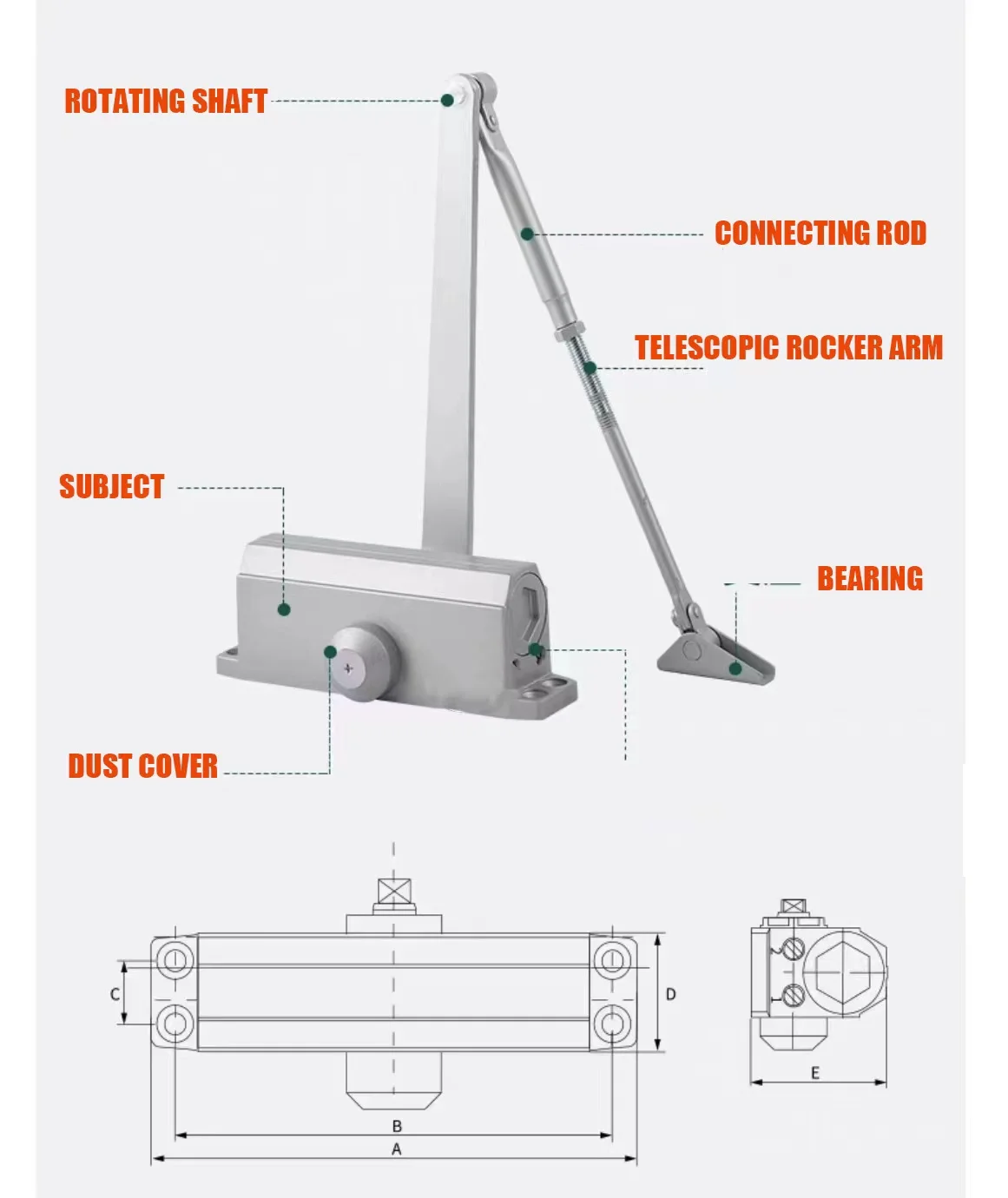 ROTATING SHAFT
CONNECTING ROD
TELESCOPIC ROCKER ARM
SUBJECT
BEARING
DUST COVER

C
D
B
A
E